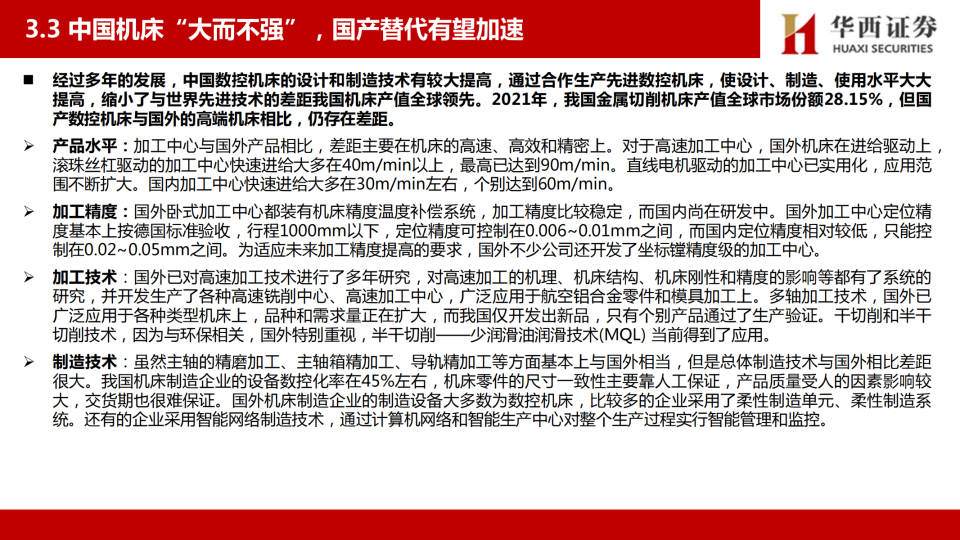 3.3 中国机床“大而不强”，国产替代有望加速

华西证券
HUAXI SECURITIES

■ 经过多年的发展，中国数控机床的设计和制造技术有较大提高，通过合作生产先进数控机床，使设计、制造、使用水平大大提高，缩小了与世界先进技术的差距我国机床产值全球领先。2021年，我国金属切削机床产值全球市场份额28.15%，但国产数控机床与国外的高端机床相比，仍存在差距。

➢ 产品水平：加工中心与国外产品相比，差距主要在机床的高速、高效和精密上。对于高速加工中心，国外机床在进给驱动上，滚珠丝杠驱动的加工中心快速进给大多在40m/min以上，最高已达到90m/min。直线电机驱动的加工中心已实用化，应用范围不断扩大。国内加工中心快速进给大多在30m/min左右，个别达到60m/min。

➢ 加工精度：国外卧式加工中心都装有机床精度温度补偿系统，加工精度比较稳定，而国内尚在研发中。国外加工中心定位精度基本上按德国标准验收，行程1000mm以下，定位精度可控制在0.006~0.01mm之间，而国内定位精度相对较低，只能控制在0.02~0.05mm之间。为适应未来加工精度提高的要求，国外不少公司还开发了坐标镗精度级的加工中心。

➢ 加工技术：国外已对高速加工技术进行了多年研究，对高速加工的机理、机床结构、机床刚性和精度的影响等都有了系统的研究，并开发生产了各种高速铣削中心、高速加工中心，广泛应用于航空铝合金零件和模具加工上。多轴加工技术，国外已广泛应用于各种类型机床上，品种和需求量正在扩大，而我国仅开发出新品，只有个别产品通过了生产验证。干切削和半干切削技术，因为与环保相关，国外特别重视，半干切削——少润滑油润滑技术(MQL) 当前得到了应用。

➢ 制造技术：虽然主轴的精磨加工、主轴箱精加工、导轨精加工等方面基本上与国外相当，但是总体制造技术与国外相比差距很大。我国机床制造企业的设备数控化率在45%左右，机床零件的尺寸一致性主要靠人工保证，产品质量受人的因素影响较大，交货期也很难保证。国外机床制造企业的制造设备大多数为数控机床，比较多的企业采用了柔性制造单元、柔性制造系统。还有的企业采用智能网络制造技术，通过计算机网络和智能生产中心对整个生产过程实行智能管理和监控。